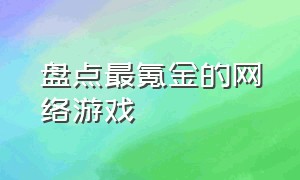 盘点最氪金的网络游戏